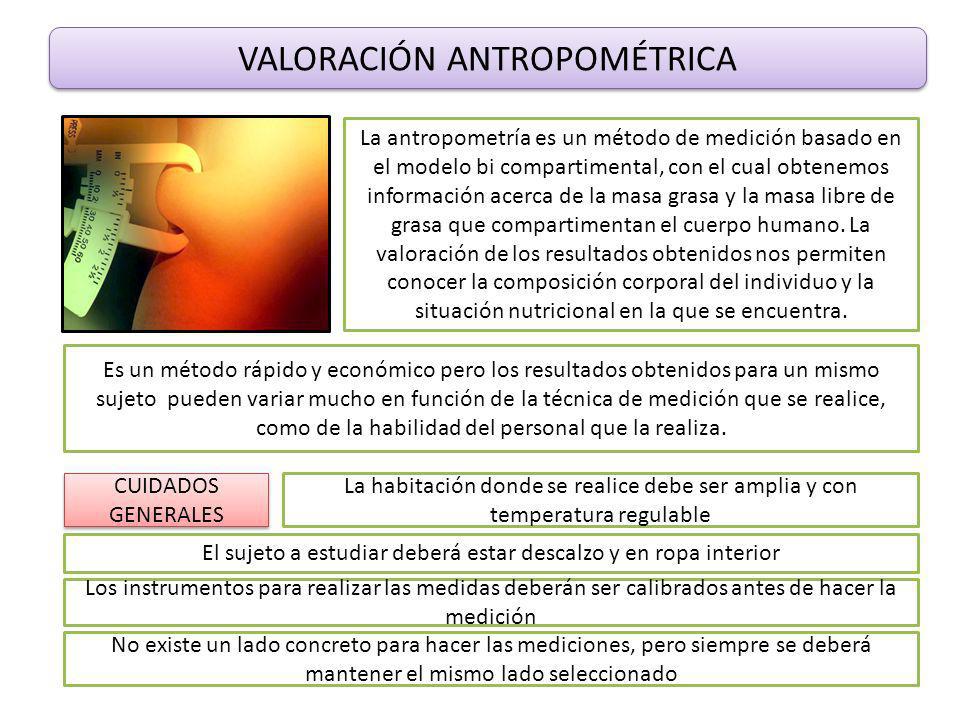 VALORACIÓN ANTROPOMÉTRICA

La antropometría es un método de medición basado en el modelo bi compartimental, con el cual obtenemos información acerca de la masa grasa y la masa libre de grasa que compartimentan el cuerpo humano. La valoración de los resultados obtenidos nos permiten conocer la composición corporal del individuo y la situación nutricional en la que se encuentra.

Es un método rápido y económico pero los resultados obtenidos para un mismo sujeto pueden variar mucho en función de la técnica de medición que se realice, como de la habilidad del personal que la realiza.

CUIDADOS GENERALES

La habitación donde se realice debe ser amplia y con temperatura regulable

El sujeto a estudiar deberá estar descalzo y en ropa interior

Los instrumentos para realizar las medidas deberán ser calibrados antes de hacer la medición

No existe un lado concreto para hacer las mediciones, pero siempre se deberá mantener el mismo lado seleccionado